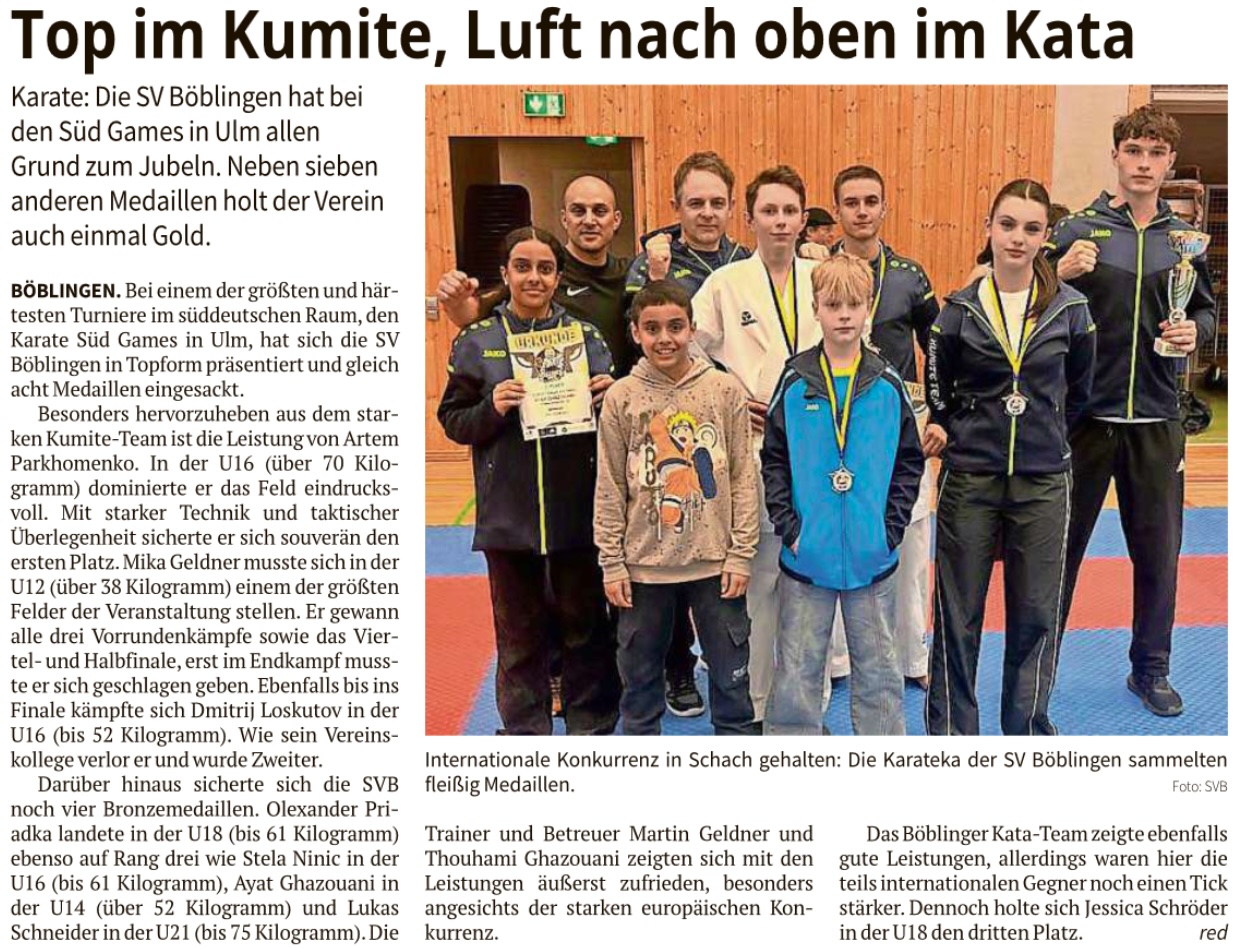 Top im Kumite, Luft nach oben im Kata

Karate: Die SV Böblingen hat bei den Süd Games in Ulm allen Grund zum Jubeln. Neben sieben anderen Medaillen holt der Verein auch einmal Gold.

BÖBLINGEN. Bei einem der größten und härtesten Turniere im süddeutschen Raum, den Karate Süd Games in Ulm, hat sich die SV Böblingen in Topform präsentiert und gleich acht Medaillen eingesackt.

Besonders hervorzuheben aus dem starken Kumite-Team ist die Leistung von Artem Parkhomenko. In der U16 (über 70 Kilogramm) dominierte er das Feld eindrucksvoll. Mit starker Technik und taktischer Überlegenheit sicherte er sich souverän den ersten Platz. Mika Geldner musste sich in der U12 (über 38 Kilogramm) einem der größten Felder der Veranstaltung stellen. Er gewann alle drei Vorrundenkämpfe sowie das Viertel- und Halbfinale, erst im Endkampf musste er sich geschlagen geben. Ebenfalls bis ins Finale kämpfte sich Dmitrij Loskutov in der U16 (bis 52 Kilogramm). Wie sein Vereinskollege verlor er und wurde Zweiter.

Darüber hinaus sicherte sich die SVB noch vier Bronzemedaillen. Olexander Priadka landete in der U18 (bis 61 Kilogramm) ebenso auf Rang drei wie Stela Ninic in der U16 (bis 61 Kilogramm), Ayat Ghazouani in der U14 (über 52 Kilogramm) und Lukas Schneider in der U21 (bis 75 Kilogramm). Die

URKUNDE

Internationale Konkurrenz in Schach gehalten: Die Karateka der SV Böblingen sammelten fleißig Medaillen.

Foto: SVB

Trainer und Betreuer Martin Geldner und Thouhami Ghazouani zeigten sich mit den Leistungen äußerst zufrieden, besonders angesichts der starken europäischen Konkurrenz.

Das Böblinger Kata-Team zeigte ebenfalls gute Leistungen, allerdings waren hier die teils internationalen Gegner noch einen Tick stärker. Dennoch holte sich Jessica Schröder in der U18 den dritten Platz.

red